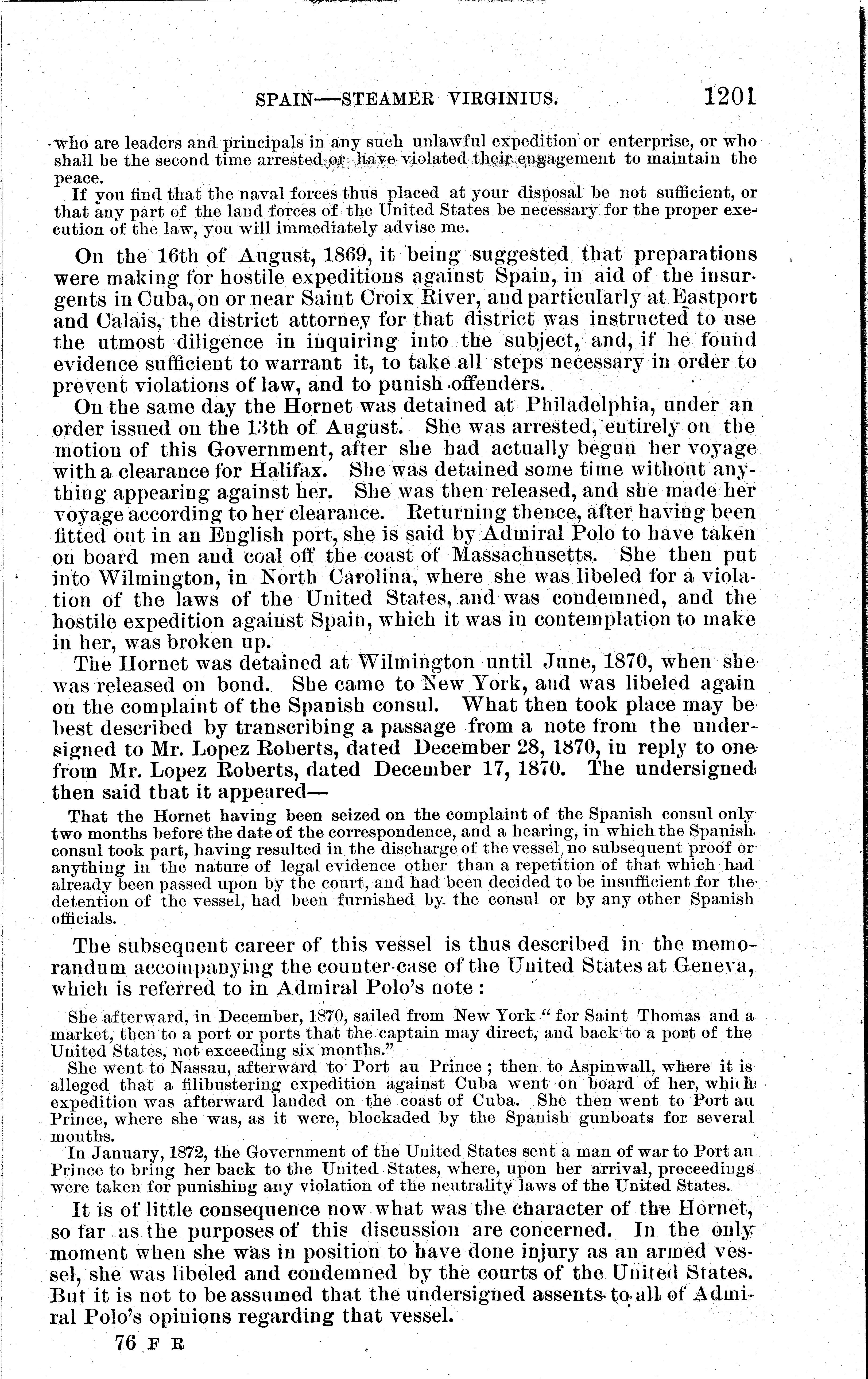 SPAIN—STEAMER VIRGINIUS. 1201

who are leaders and principals in any such unlawful expedition or enterprise, or who shall be the second time arrested or have violated their engagement to maintain the peace.

If you find that the naval forces thus placed at your disposal be not sufficient, or that any part of the land forces of the United States be necessary for the proper execution of the law, you will immediately advise me.

On the 16th of August, 1869, it being suggested that preparations were making for hostile expeditions against Spain, in aid of the insurgents in Cuba, on or near Saint Croix River, and particularly at Eastport and Calais, the district attorney for that district was instructed to use the utmost diligence in inquiring into the subject, and, if he found evidence sufficient to warrant it, to take all steps necessary in order to prevent violations of law, and to punish offenders.

On the same day the Hornet was detained at Philadelphia, under an order issued on the 13th of August. She was arrested, entirely on the motion of this Government, after she had actually begun her voyage with a clearance for Halifax. She was detained some time without anything appearing against her. She was then released, and she made her voyage according to her clearance. Returning thence, after having been fitted out in an English port, she is said by Admiral Polo to have taken on board men and coal off the coast of Massachusetts. She then put into Wilmington, in North Carolina, where she was libeled for a violation of the laws of the United States, and was condemned, and the hostile expedition against Spain, which it was in contemplation to make in her, was broken up.

The Hornet was detained at Wilmington until June, 1870, when she was released on bond. She came to New York, and was libeled again on the complaint of the Spanish consul. What then took place may be best described by transcribing a passage from a note from the undersigned to Mr. Lopez Roberts, dated December 28, 1870, in reply to one from Mr. Lopez Roberts, dated December 17, 1870. The undersigned then said that it appeared—

That the Hornet having been seized on the complaint of the Spanish consul only two months before the date of the correspondence, and a hearing, in which the Spanish consul took part, having resulted in the discharge of the vessel, no subsequent proof or anything in the nature of legal evidence other than a repetition of that which had already been passed upon by the court, and had been decided to be insufficient for the detention of the vessel, had been furnished by the consul or by any other Spanish officials.

The subsequent career of this vessel is thus described in the memorandum accompanying the counter-case of the United States at Geneva, which is referred to in Admiral Polo's note:

She afterward, in December, 1870, sailed from New York "for Saint Thomas and a market, then to a port or ports that the captain may direct, and back to a port of the United States, not exceeding six months."

She went to Nassau, afterward to Port au Prince; then to Aspinwall, where it is alleged that a filibustering expedition against Cuba went on board of her, which expedition was afterward landed on the coast of Cuba. She then went to Port au Prince, where she was, as it were, blockaded by the Spanish gunboats for several months.

In January, 1872, the Government of the United States sent a man of war to Port au Prince to bring her back to the United States, where, upon her arrival, proceedings were taken for punishing any violation of the neutrality laws of the United States.

It is of little consequence now what was the character of the Hornet, so far as the purposes of this discussion are concerned. In the only moment when she was in position to have done injury as an armed vessel, she was libeled and condemned by the courts of the United States. But it is not to be assumed that the undersigned assents to all of Admiral Polo's opinions regarding that vessel.

76 F R